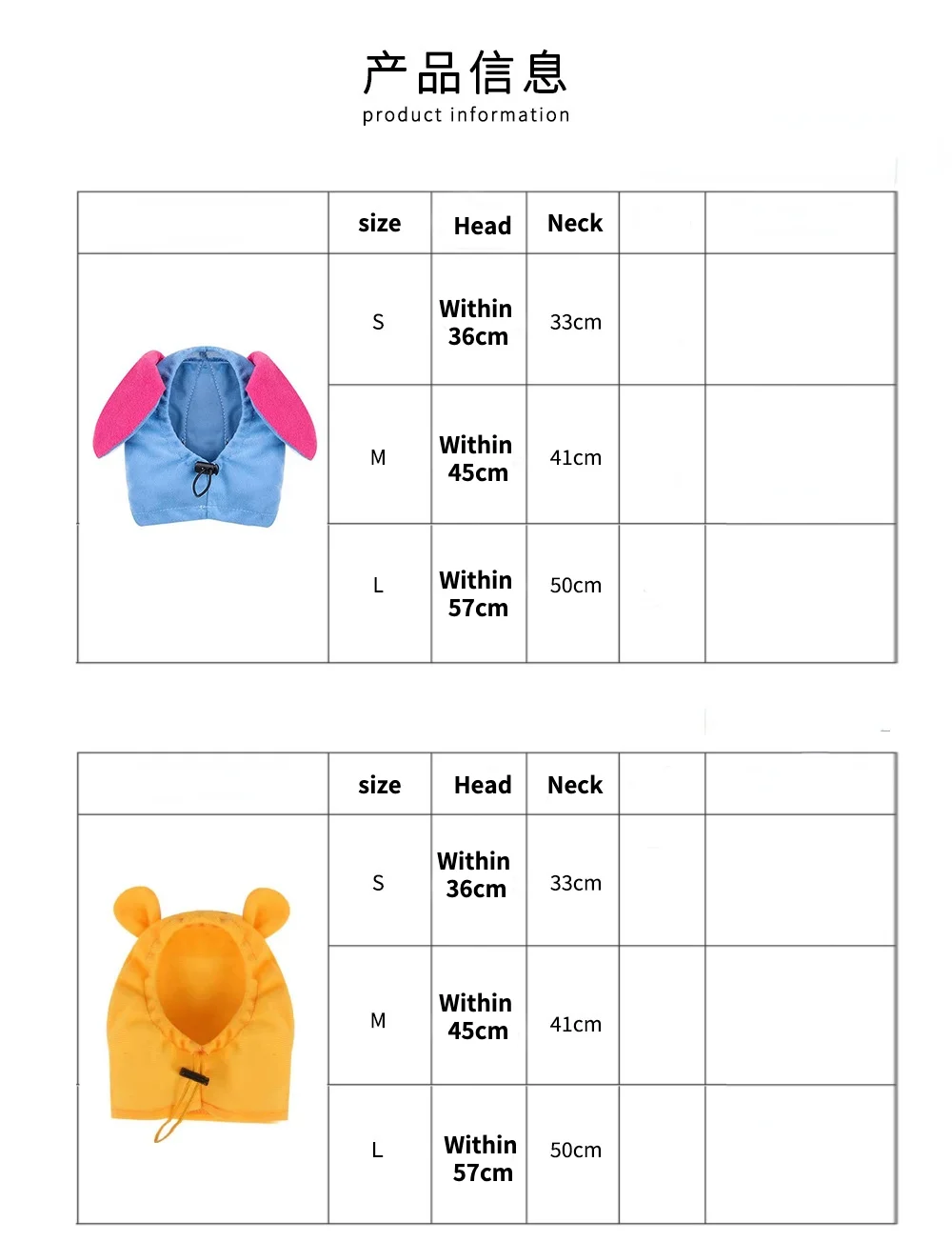 产品信息
product information

| | size | Head | Neck | | |
|---|---|---|---|---|---|
| | S | Within 36cm | 33cm | | |
| | M | Within 45cm | 41cm | | |
| | L | Within 57cm | 50cm | | |

| | size | Head | Neck | | |
|---|---|---|---|---|---|
| | S | Within 36cm | 33cm | | |
| | M | Within 45cm | 41cm | | |
| | L | Within 57cm | 50cm | | |